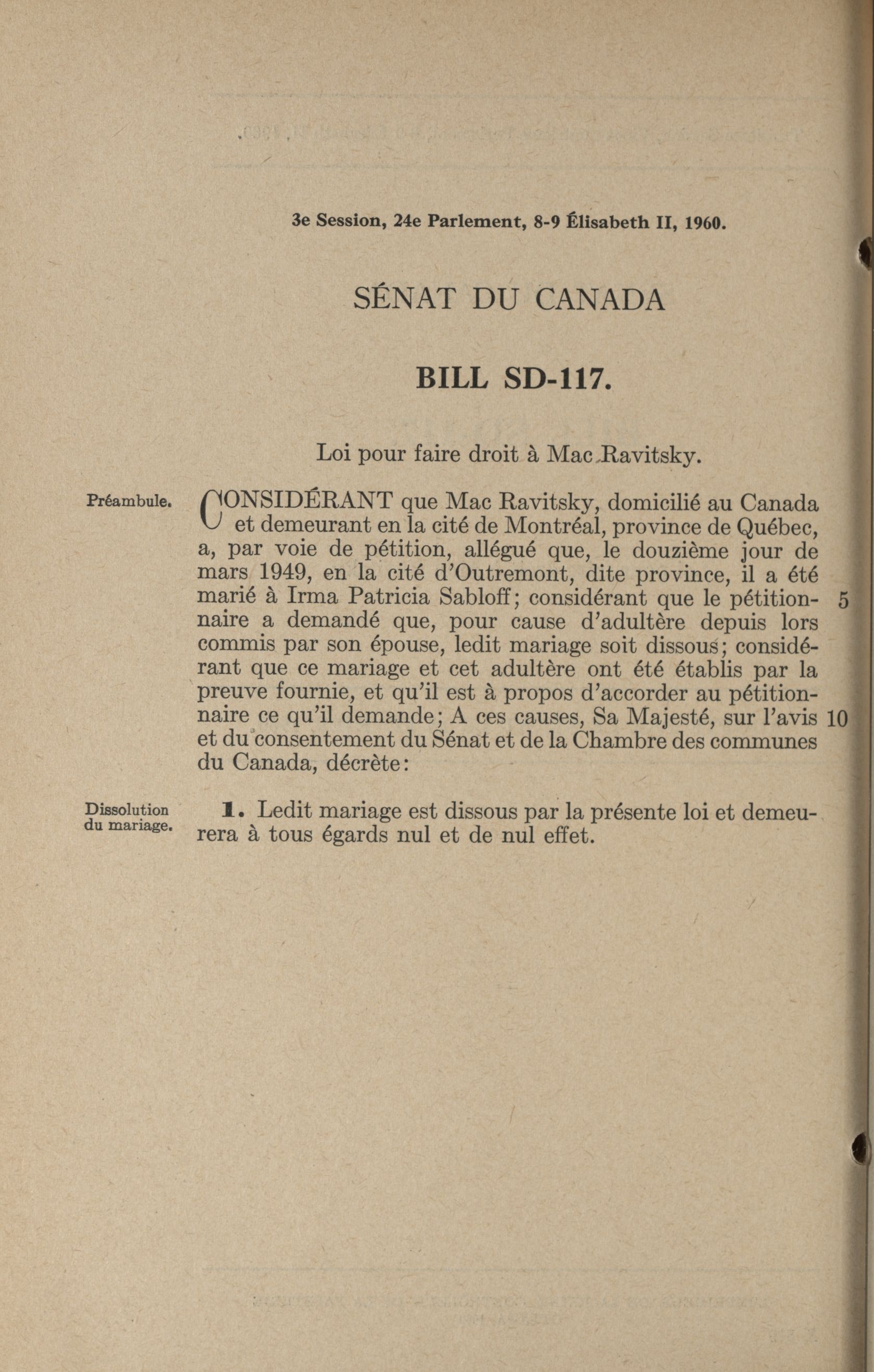 3e Session, 24e Parlement, 8-9 Élisabeth II, 1960.

SÉNAT DU CANADA

BILL SD-117.

Loi pour faire droit à Mac Ravitsky.

Préambule.

CONSIDÉRANT que Mac Ravitsky, domicilié au Canada et demeurant en la cité de Montréal, province de Québec, a, par voie de pétition, allégué que, le douzième jour de mars 1949, en la cité d'Outremont, dite province, il a été marié à Irma Patricia Sabloff; considérant que le pétitionnaire a demandé que, pour cause d'adultère depuis lors commis par son épouse, ledit mariage soit dissous; considérant que ce mariage et cet adultère ont été établis par la preuve fournie, et qu'il est à propos d'accorder au pétitionnaire ce qu'il demande; A ces causes, Sa Majesté, sur l'avis et du consentement du Sénat et de la Chambre des communes du Canada, décrète: 5 10

Dissolution du mariage.

1. Ledit mariage est dissous par la présente loi et demeurera à tous égards nul et de nul effet.